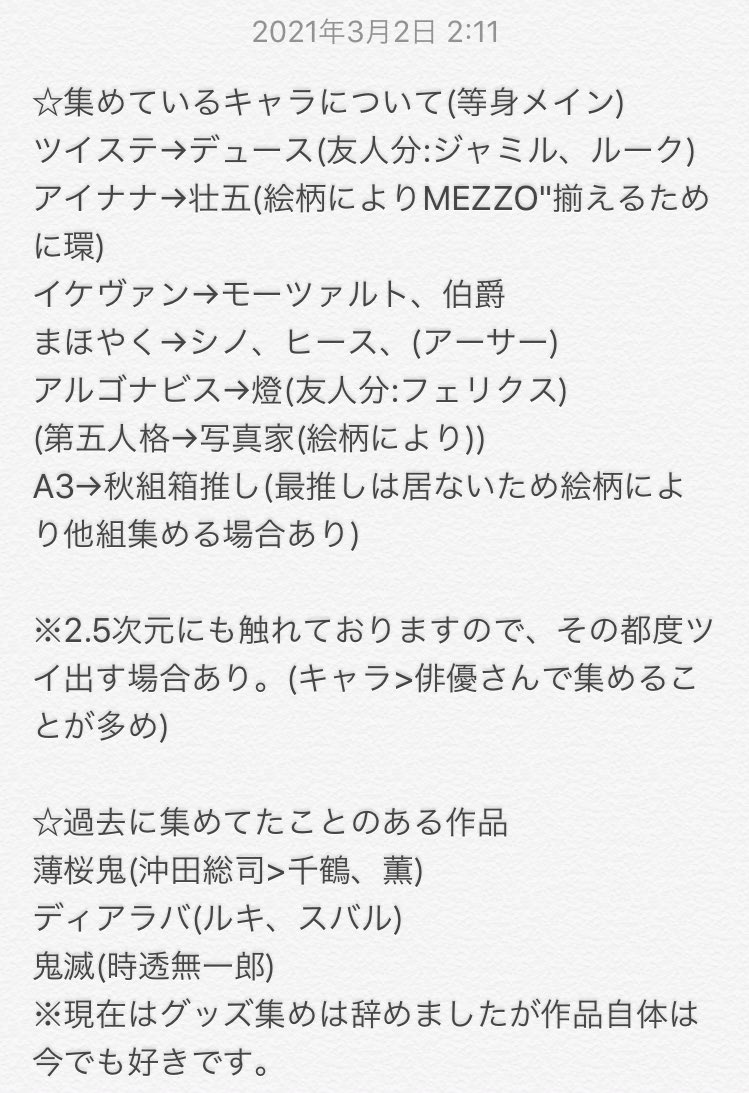 2021年3月2日 2:11

☆集めているキャラについて(等身メイン)
ツイステ→デュース(友人分:ジャミル、ルーク)
アイナナ→壮五(絵柄によりMEZZO"揃えるために環)
イケヴァン→モーツァルト、伯爵
まほやく→シノ、ヒース、(アーサー)
アルゴナビス→燈(友人分:フェリクス)
(第五人格→写真家(絵柄により))
A3→秋組箱推し(最推しは居ないため絵柄により他組集める場合あり)

※2.5次元にも触れておりますので、その都度ツイ出す場合あり。(キャラ>俳優さんで集めることが多め)

☆過去に集めてたことのある作品
薄桜鬼(沖田総司>千鶴、薫)
ディアラバ(ルキ、スバル)
鬼滅(時透無一郎)
※現在はグッズ集めは辞めましたが作品自体は今でも好きです。